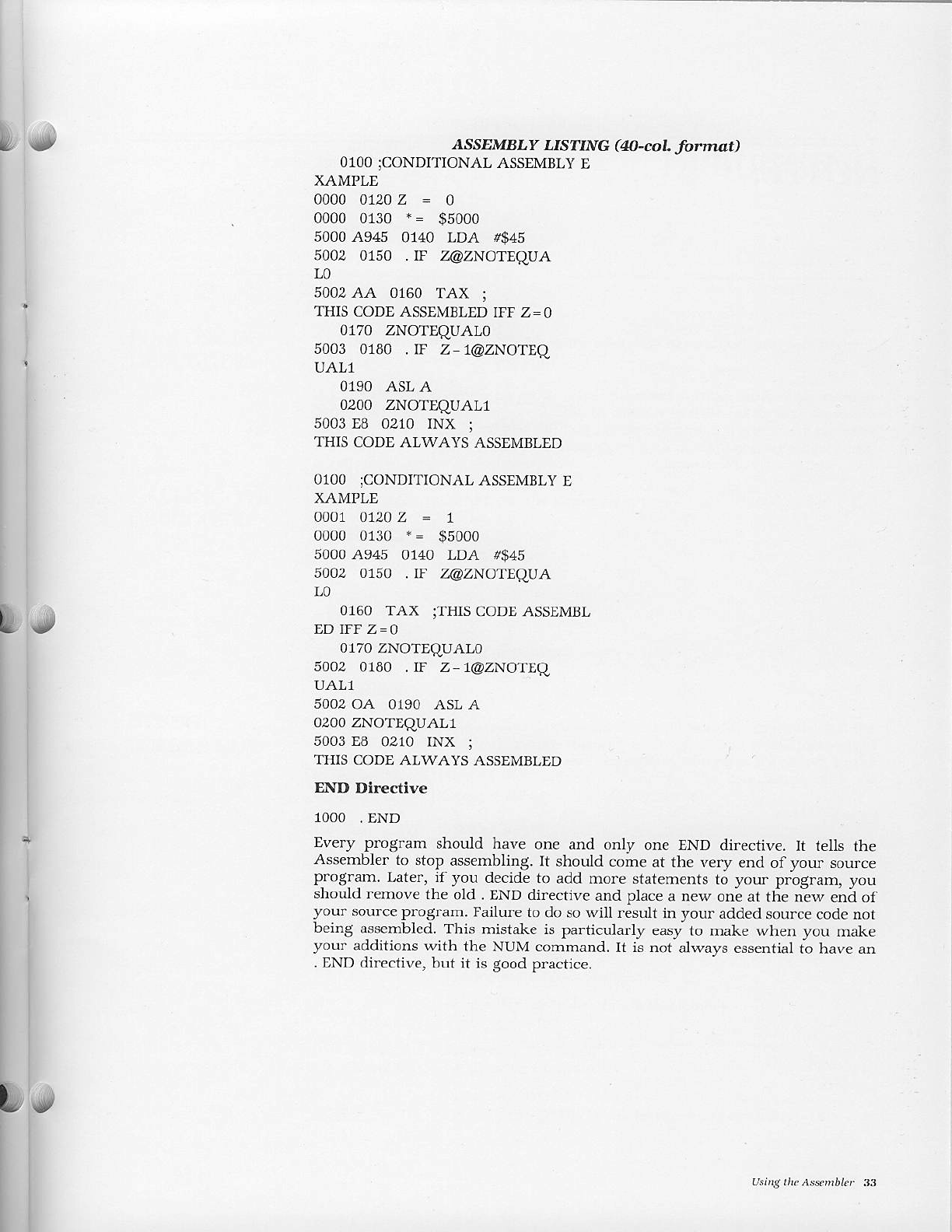 ASSEMBLY LISTING (40-col. format)

0100 ;CONDITIONAL ASSEMBLY E
XAMPLE
0000 0120 Z = 0
0000 0130 *= $5000
5000 A945 0140 LDA #$45
5002 0150 . IF Z@ZNOTEQUA
L0
5002 AA 0160 TAX ;
THIS CODE ASSEMBLED IFF Z=0
0170 ZNOTEQUAL0
5003 0180 . IF Z-1@ZNOTEQ
UAL1
0190 ASL A
0200 ZNOTEQUAL1
5003 E8 0210 INX ;
THIS CODE ALWAYS ASSEMBLED

0100 ;CONDITIONAL ASSEMBLY E
XAMPLE
0001 0120 Z = 1
0000 0130 *= $5000
5000 A945 0140 LDA #$45
5002 0150 . IF Z@ZNOTEQUA
L0
0160 TAX ;THIS CODE ASSEMBL
ED IFF Z=0
0170 ZNOTEQUAL0
5002 0180 . IF Z-1@ZNOTEQ
UAL1
5002 OA 0190 ASL A
0200 ZNOTEQUAL1
5003 E8 0210 INX ;
THIS CODE ALWAYS ASSEMBLED

END Directive

1000 . END

Every program should have one and only one END directive. It tells the Assembler to stop assembling. It should come at the very end of your source program. Later, if you decide to add more statements to your program, you should remove the old . END directive and place a new one at the new end of your source program. Failure to do so will result in your added source code not being assembled. This mistake is particularly easy to make when you make your additions with the NUM command. It is not always essential to have an . END directive, but it is good practice.

Using the Assembler 33